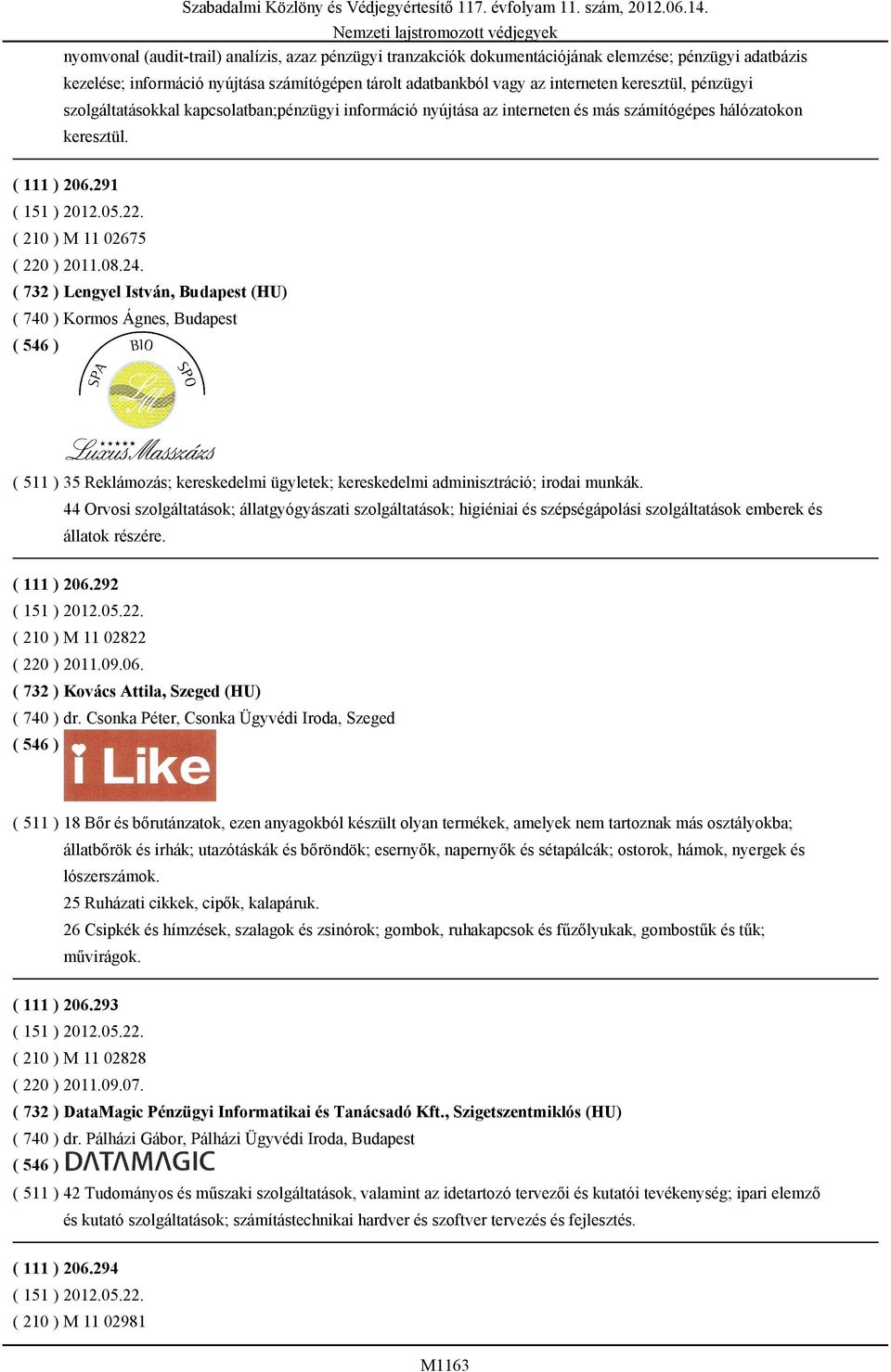 Szabadalmi Közlöny és Védjegyértesítő 117. évfolyam 11. szám, 2012.06.14.
Nemzeti lajstromozott védjegyek

nyomvonal (audit-trail) analízis, azaz pénzügyi tranzakciók dokumentációjának elemzése; pénzügyi adatbázis kezelése; információ nyújtása számítógépen tárolt adatbankból vagy az interneten keresztül, pénzügyi szolgáltatásokkal kapcsolatban;pénzügyi információ nyújtása az interneten és más számítógépes hálózatokon keresztül.

( 111 ) 206.291
( 151 ) 2012.05.22.
( 210 ) M 11 02675
( 220 ) 2011.08.24.
( 732 ) Lengyel István, Budapest (HU)
( 740 ) Kormos Ágnes, Budapest
( 546 ) SPA BIO SPO
LM
LuxusMasszázs
( 511 ) 35 Reklámozás; kereskedelmi ügyletek; kereskedelmi adminisztráció; irodai munkák.
44 Orvosi szolgáltatások; állatgyógyászati szolgáltatások; higiéniai és szépségápolási szolgáltatások emberek és állatok részére.

( 111 ) 206.292
( 151 ) 2012.05.22.
( 210 ) M 11 02822
( 220 ) 2011.09.06.
( 732 ) Kovács Attila, Szeged (HU)
( 740 ) dr. Csonka Péter, Csonka Ügyvédi Iroda, Szeged
( 546 ) i Like
( 511 ) 18 Bőr és bőrutánzatok, ezen anyagokból készült olyan termékek, amelyek nem tartoznak más osztályokba; állatbőrök és irhák; utazótáskák és bőröndök; esernyők, napernyők és sétapálcák; ostorok, hámok, nyergek és lószerszámok.
25 Ruházati cikkek, cipők, kalapáruk.
26 Csipkék és hímzések, szalagok és zsinórok; gombok, ruhakapcsok és fűzőlyukak, gombostűk és tűk; művirágok.

( 111 ) 206.293
( 151 ) 2012.05.22.
( 210 ) M 11 02828
( 220 ) 2011.09.07.
( 732 ) DataMagic Pénzügyi Informatikai és Tanácsadó Kft., Szigetszentmiklós (HU)
( 740 ) dr. Pálházi Gábor, Pálházi Ügyvédi Iroda, Budapest
( 546 ) DATAMAGIC
( 511 ) 42 Tudományos és műszaki szolgáltatások, valamint az idetartozó tervezői és kutatói tevékenység; ipari elemző és kutató szolgáltatások; számítástechnikai hardver és szoftver tervezés és fejlesztés.

( 111 ) 206.294
( 151 ) 2012.05.22.
( 210 ) M 11 02981

M1163